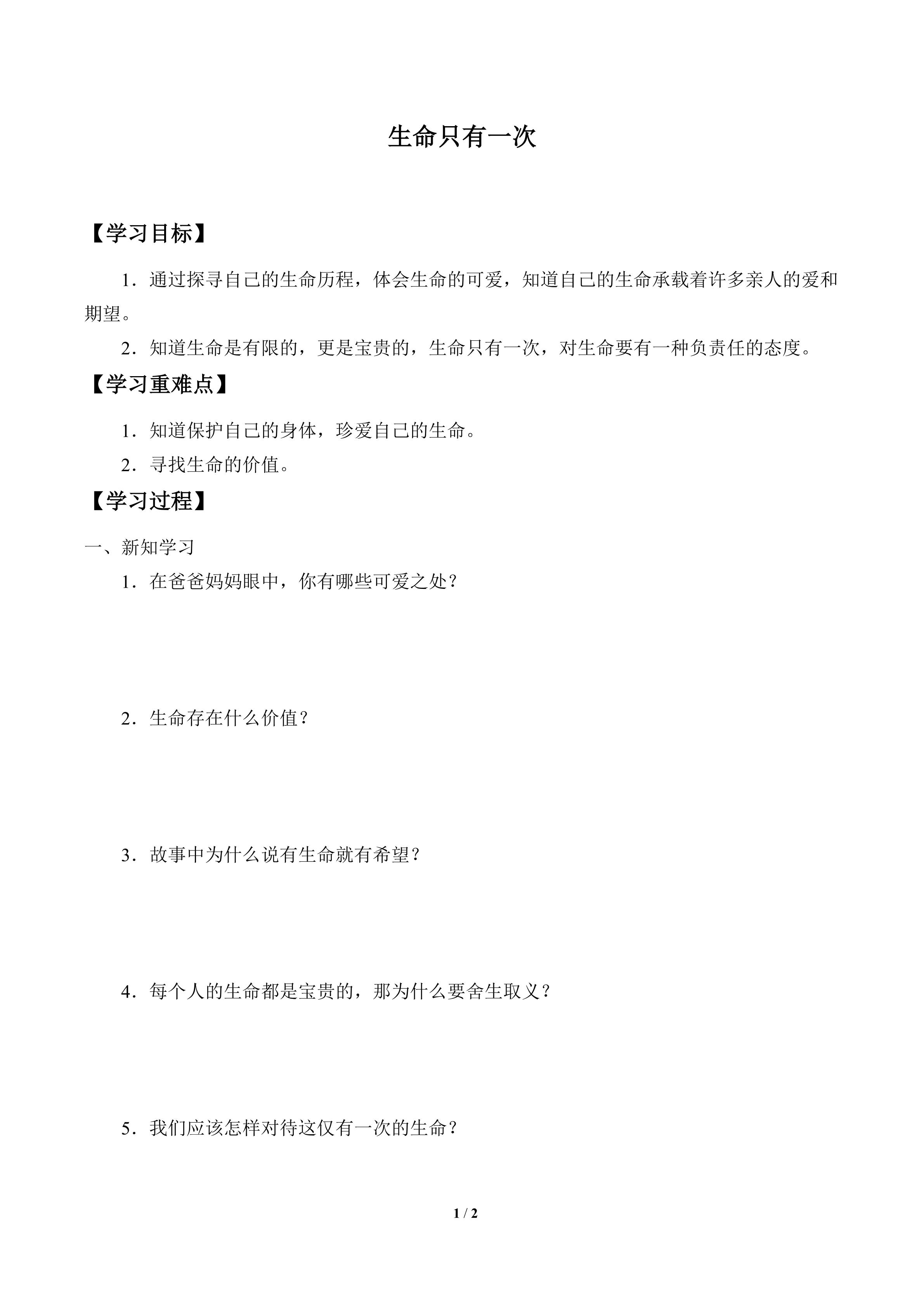 生命只有一次

【学习目标】

1．通过探寻自己的生命历程，体会生命的可爱，知道自己的生命承载着许多亲人的爱和期望。

2．知道生命是有限的，更是宝贵的，生命只有一次，对生命要有一种负责任的态度。

【学习重难点】

1．知道保护自己的身体，珍爱自己的生命。

2．寻找生命的价值。

【学习过程】

一、新知学习

1．在爸爸妈妈眼中，你有哪些可爱之处？

2．生命存在什么价值？

3．故事中为什么说有生命就有希望？

4．每个人的生命都是宝贵的，那为什么要舍生取义？

5．我们应该怎样对待这仅有一次的生命？

1 / 2